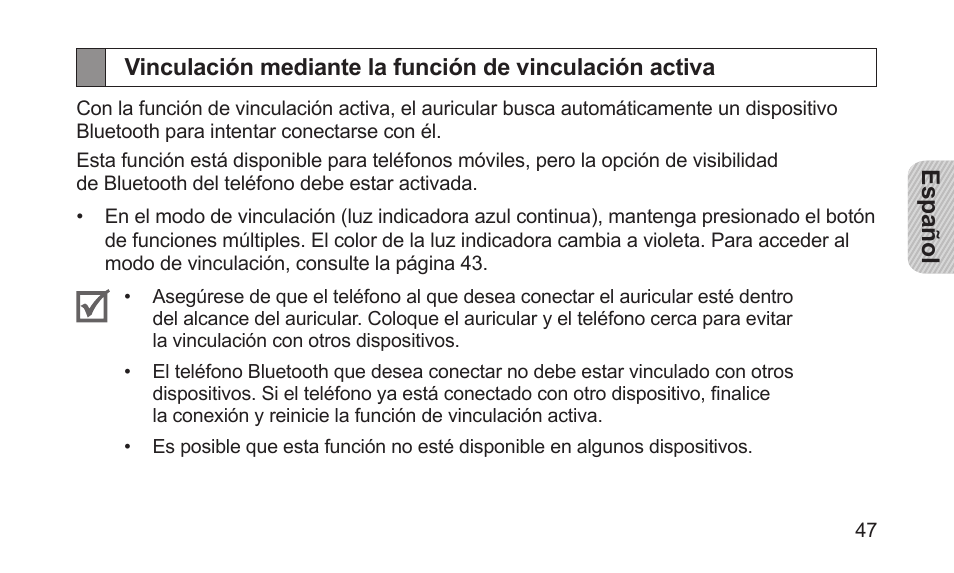 Vinculación mediante la función de vinculación activa

Con la función de vinculación activa, el auricular busca automáticamente un dispositivo Bluetooth para intentar conectarse con él.

Esta función está disponible para teléfonos móviles, pero la opción de visibilidad de Bluetooth del teléfono debe estar activada.

• En el modo de vinculación (luz indicadora azul continua), mantenga presionado el botón de funciones múltiples. El color de la luz indicadora cambia a violeta. Para acceder al modo de vinculación, consulte la página 43.

• Asegúrese de que el teléfono al que desea conectar el auricular esté dentro del alcance del auricular. Coloque el auricular y el teléfono cerca para evitar la vinculación con otros dispositivos.

• El teléfono Bluetooth que desea conectar no debe estar vinculado con otros dispositivos. Si el teléfono ya está conectado con otro dispositivo, finalice la conexión y reinicie la función de vinculación activa.

• Es posible que esta función no esté disponible en algunos dispositivos.

Español

47